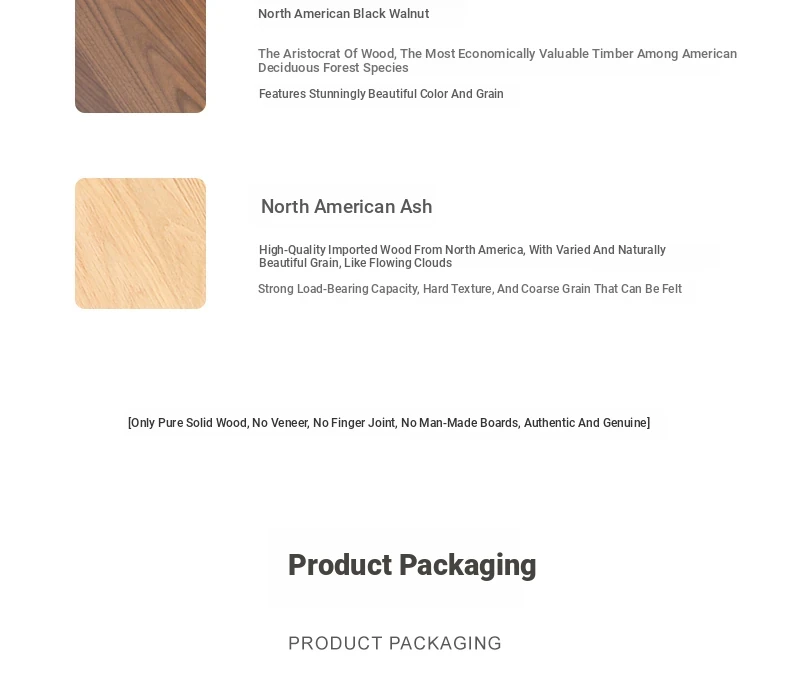 North American Black Walnut

The Aristocrat Of Wood, The Most Economically Valuable Timber Among American Deciduous Forest Species

Features Stunningly Beautiful Color And Grain

North American Ash

High-Quality Imported Wood From North America, With Varied And Naturally Beautiful Grain, Like Flowing Clouds

Strong Load-Bearing Capacity, Hard Texture, And Coarse Grain That Can Be Felt

[Only Pure Solid Wood, No Veneer, No Finger Joint, No Man-Made Boards, Authentic And Genuine]

Product Packaging

PRODUCT PACKAGING